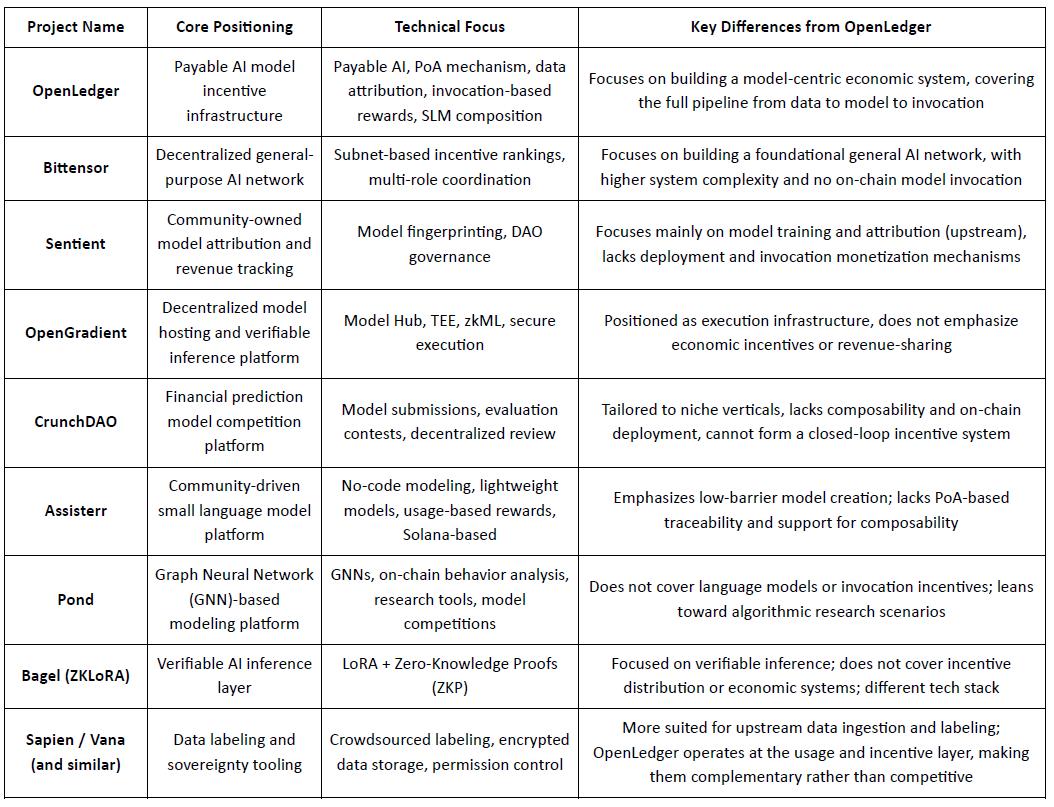 | Project Name | Core Positioning | Technical Focus | Key Differences from OpenLedger |
|---|---|---|---|
| OpenLedger | Payable AI model incentive infrastructure | Payable AI, PoA mechanism, data attribution, invocation-based rewards, SLM composition | Focuses on building a model-centric economic system, covering the full pipeline from data to model to invocation |
| Bittensor | Decentralized general-purpose AI network | Subnet-based incentive rankings, multi-role coordination | Focuses on building a foundational general AI network, with higher system complexity and no on-chain model invocation |
| Sentient | Community-owned model attribution and revenue tracking | Model fingerprinting, DAO governance | Focuses mainly on model training and attribution (upstream), lacks deployment and invocation monetization mechanisms |
| OpenGradient | Decentralized model hosting and verifiable inference platform | Model Hub, TEE, zkML, secure execution | Positioned as execution infrastructure, does not emphasize economic incentives or revenue-sharing |
| CrunchDAO | Financial prediction model competition platform | Model submissions, evaluation contests, decentralized review | Tailored to niche verticals, lacks composability and on-chain deployment, cannot form a closed-loop incentive system |
| Assisterr | Community-driven small language model platform | No-code modeling, lightweight models, usage-based rewards, Solana-based | Emphasizes low-barrier model creation; lacks PoA-based traceability and support for composability |
| Pond | Graph Neural Network (GNN)-based modeling platform | GNNs, on-chain behavior analysis, research tools, model competitions | Does not cover language models or invocation incentives; leans toward algorithmic research scenarios |
| Bagel (ZKLoRA) | Verifiable AI inference layer | LoRA + Zero-Knowledge Proofs (ZKP) | Focused on verifiable inference; does not cover incentive distribution or economic systems; different tech stack |
| Sapien / Vana (and similar) | Data labeling and sovereignty tooling | Crowdsourced labeling, encrypted data storage, permission control | More suited for upstream data ingestion and labeling; OpenLedger operates at the usage and incentive layer, making them complementary rather than competitive |